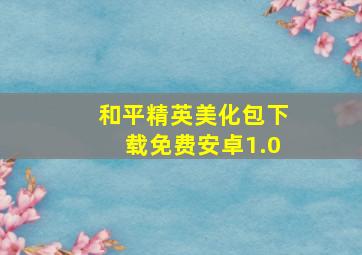 和平精英美化包下载免费安卓1.0